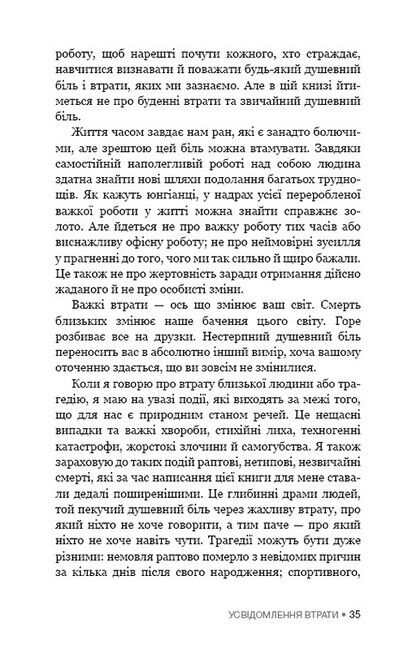 роботу, щоб нарешті почути кожного, хто страждає, навчитися визнавати й поважати будь-який душевний біль і втрати, яких ми зазнаємо. Але в цій книзі йтиметься не про буденні втрати та звичайний душевний біль.

Життя часом завдає нам ран, які є занадто болючими, але зрештою цей біль можна втамувати. Завдяки самостійній наполегливій роботі над собою людина здатна знайти нові шляхи подолання багатьох труднощів. Як кажуть юнгіанці, у надрах усієї переробленої важкої роботи у житті можна знайти справжнє золото. Але йдеться не про важку роботу тих часів або виснажливу офісну роботу; не про неймовірні зусилля у прагненні до того, чого ми так сильно й щиро бажали. Це також не про жертовність заради отримання дійсно жаданого й не про особисті зміни.

Важкі втрати — ось що змінює ваш світ. Смерть близьких змінює наше бачення цього світу. Горе розбиває все на друзки. Нестерпний душевний біль переносить вас в абсолютно інший вимір, хоча вашому оточенню здається, що ви зовсім не змінилися.

Коли я говорю про втрату близької людини або трагедію, я маю на увазі події, які виходять за межі того, що для нас є природним станом речей. Це нещасні випадки та важкі хвороби, стихійні лиха, техногенні катастрофи, жорстокі злочини й самогубства. Я також зараховую до таких подій раптові, нетипові, незвичайні смерті, які за час написання цієї книги для мене ставали дедалі поширенішими. Це глибинні драми людей, той пекучий душевний біль через жахливу втрату, про який ніхто не хоче говорити, а тим паче — про який ніхто не хоче навіть чути. Трагедії можуть бути дуже різними: немовля раптово померло з невідомих причин за кілька днів після свого народження; спортивного,

УСВІДОМЛЕННЯ ВТРАТИ • 35